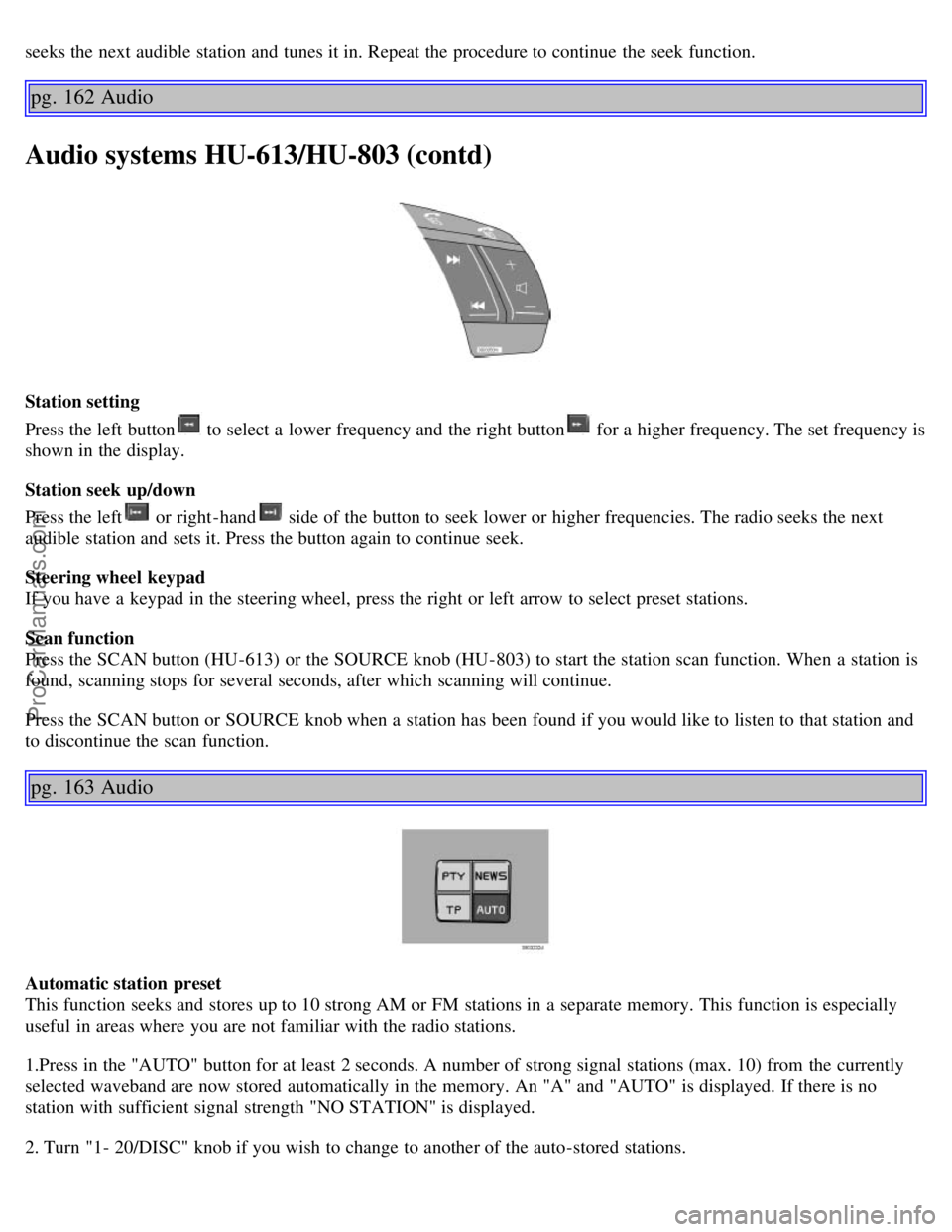 seeks the next audible station and tunes it in. Repeat the procedure to continue the seek function.

pg. 162 Audio

Audio systems HU-613/HU-803 (contd)

Station setting
Press the left button to select a lower frequency and the right button for a higher frequency. The set frequency is shown in the display.

Station seek up/down
Press the left or right-hand side of the button to seek lower or higher frequencies. The radio seeks the next audible station and sets it. Press the button again to continue seek.

Steering wheel keypad
If you have a keypad in the steering wheel, press the right or left arrow to select preset stations.

Scan function
Press the SCAN button (HU-613) or the SOURCE knob (HU-803) to start the station scan function. When a station is found, scanning stops for several seconds, after which scanning will continue.

Press the SCAN button or SOURCE knob when a station has been found if you would like to listen to that station and to discontinue the scan function.

pg. 163 Audio

PTY NEWS
TP AUTO

Automatic station preset
This function seeks and stores up to 10 strong AM or FM stations in a separate memory. This function is especially useful in areas where you are not familiar with the radio stations.

1.Press in the "AUTO" button for at least 2 seconds. A number of strong signal stations (max. 10) from the currently selected waveband are now stored automatically in the memory. An "A" and "AUTO" is displayed. If there is no station with sufficient signal strength "NO STATION" is displayed.

2. Turn "1- 20/DISC" knob if you wish to change to another of the auto-stored stations.

ProCarManuals.com

carmanualsonline.info